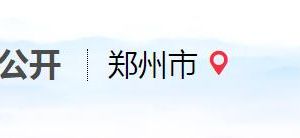 公开 郑州市